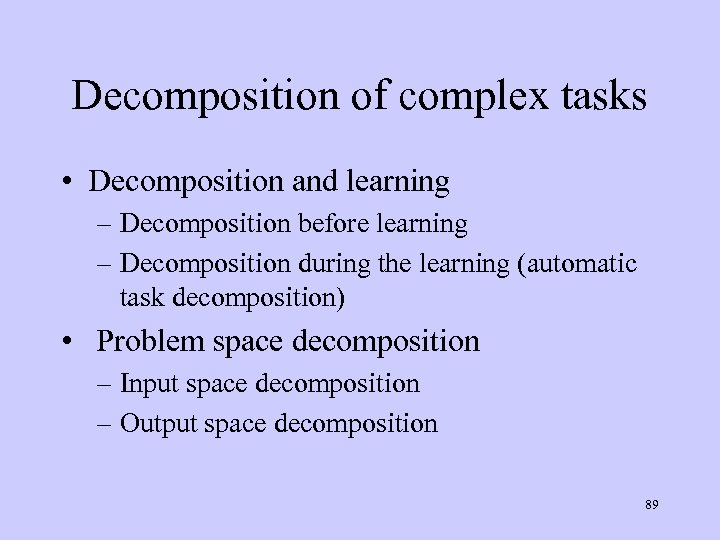 Decomposition of complex tasks

• Decomposition and learning
– Decomposition before learning
– Decomposition during the learning (automatic task decomposition)
• Problem space decomposition
– Input space decomposition
– Output space decomposition

89